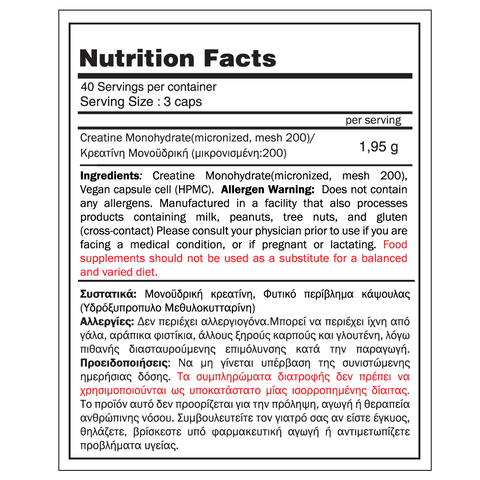 Nutrition Facts

40 Servings per container
Serving Size : 3 caps

| | per serving |
|---|---|
| Creatine Monohydrate(micronized, mesh 200)/ Κρεατίνη Μονοϋδρική (μικρονισμένη:200) | 1,95 g |

Ingredients: Creatine Monohydrate(micronized, mesh 200), Vegan capsule cell (HPMC). Allergen Warning: Does not contain any allergens. Manufactured in a facility that also processes products containing milk, peanuts, tree nuts, and gluten (cross-contact) Please consult your physician prior to use if you are facing a medical condition, or if pregnant or lactating. Food supplements should not be used as a substitute for a balanced and varied diet.

Συστατικά: Μονοϋδρική κρεατίνη, Φυτικό περίβλημα κάψουλας (Υδρόξυπροπυλο Μεθυλοκυτταρίνη)
Αλλεργίες: Δεν περιέχει αλλεργιογόνα.Μπορεί να περιέχει ίχνη από γάλα, αράπικα φιστίκια, άλλους ξηρούς καρπούς και γλουτένη, λόγω πιθανής διασταυρούμενης επιμόλυνσης κατά την παραγωγή. Προειδοποιήσεις: Να μη γίνεται υπέρβαση της συνιστώμενης ημερήσιας δόσης. Τα συμπληρώματα διατροφής δεν πρέπει να χρησιμοποιούνται ως υποκατάστατο μίας ισορροπημένης δίαιτας. Το προϊόν αυτό δεν προορίζεται για την πρόληψη, αγωγή ή θεραπεία ανθρώπινης νόσου. Συμβουλευτείτε τον γιατρό σας αν είστε έγκυος, θηλάζετε, βρίσκεστε υπό φαρμακευτική αγωγή ή αντιμετωπίζετε προβλήματα υγείας.